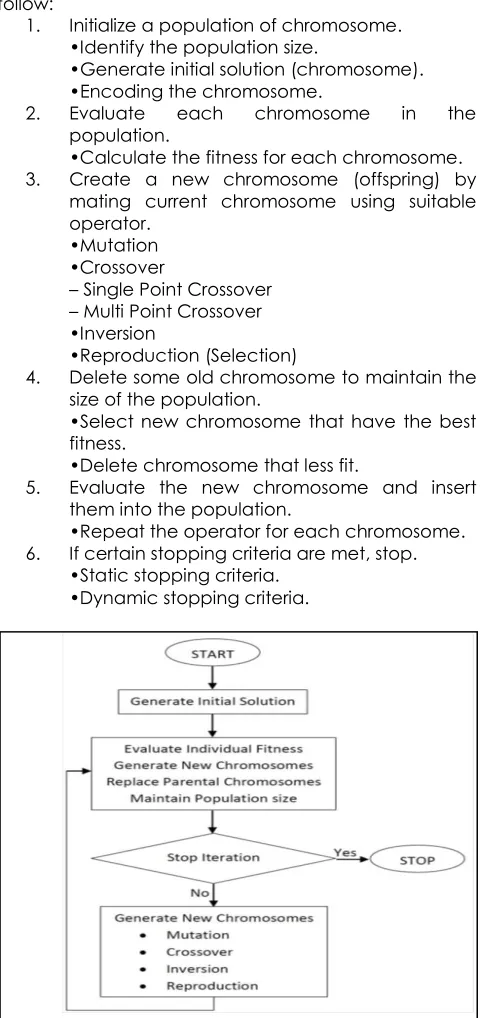 follow:

1. Initialize a population of chromosome.
•Identify the population size.
•Generate initial solution (chromosome).
•Encoding the chromosome.

2. Evaluate each chromosome in the population.
•Calculate the fitness for each chromosome.

3. Create a new chromosome (offspring) by mating current chromosome using suitable operator.
•Mutation
•Crossover
– Single Point Crossover
– Multi Point Crossover
•Inversion
•Reproduction (Selection)

4. Delete some old chromosome to maintain the size of the population.
•Select new chromosome that have the best fitness.
•Delete chromosome that less fit.

5. Evaluate the new chromosome and insert them into the population.
•Repeat the operator for each chromosome.

6. If certain stopping criteria are met, stop.
•Static stopping criteria.
•Dynamic stopping criteria.

START

Generate Initial Solution

Evaluate Individual Fitness
Generate New Chromosomes
Replace Parental Chromosomes
Maintain Population size

Stop Iteration

Yes

STOP

No

Generate New Chromosomes
• Mutation
• Crossover
• Inversion
• Reproduction